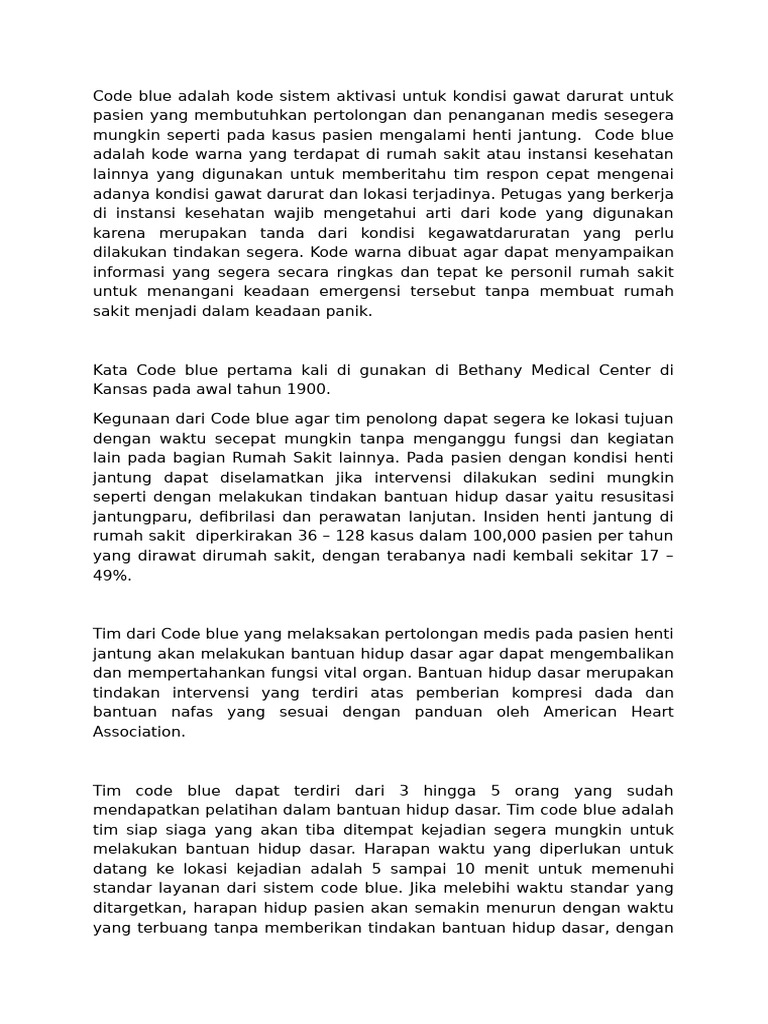 Code blue adalah kode sistem aktivasi untuk kondisi gawat darurat untuk pasien yang membutuhkan pertolongan dan penanganan medis sesegera mungkin seperti pada kasus pasien mengalami henti jantung. Code blue adalah kode warna yang terdapat di rumah sakit atau instansi kesehatan lainnya yang digunakan untuk memberitahu tim respon cepat mengenai adanya kondisi gawat darurat dan lokasi terjadinya. Petugas yang berkerja di instansi kesehatan wajib mengetahui arti dari kode yang digunakan karena merupakan tanda dari kondisi kegawatdaruratan yang perlu dilakukan tindakan segera. Kode warna dibuat agar dapat menyampaikan informasi yang segera secara ringkas dan tepat ke personil rumah sakit untuk menangani keadaan emergensi tersebut tanpa membuat rumah sakit menjadi dalam keadaan panik.

Kata Code blue pertama kali di gunakan di Bethany Medical Center di Kansas pada awal tahun 1900.

Kegunaan dari Code blue agar tim penolong dapat segera ke lokasi tujuan dengan waktu secepat mungkin tanpa menganggu fungsi dan kegiatan lain pada bagian Rumah Sakit lainnya. Pada pasien dengan kondisi henti jantung dapat diselamatkan jika intervensi dilakukan sedini mungkin seperti dengan melakukan tindakan bantuan hidup dasar yaitu resusitasi jantungparu, defibrilasi dan perawatan lanjutan. Insiden henti jantung di rumah sakit diperkirakan 36 – 128 kasus dalam 100,000 pasien per tahun yang dirawat dirumah sakit, dengan terabanya nadi kembali sekitar 17 – 49%.

Tim dari Code blue yang melaksakan pertolongan medis pada pasien henti jantung akan melakukan bantuan hidup dasar agar dapat mengembalikan dan mempertahankan fungsi vital organ. Bantuan hidup dasar merupakan tindakan intervensi yang terdiri atas pemberian kompresi dada dan bantuan nafas yang sesuai dengan panduan oleh American Heart Association.

Tim code blue dapat terdiri dari 3 hingga 5 orang yang sudah mendapatkan pelatihan dalam bantuan hidup dasar. Tim code blue adalah tim siap siaga yang akan tiba ditempat kejadian segera mungkin untuk melakukan bantuan hidup dasar. Harapan waktu yang diperlukan untuk datang ke lokasi kejadian adalah 5 sampai 10 menit untuk memenuhi standar layanan dari sistem code blue. Jika melebihi waktu standar yang ditargetkan, harapan hidup pasien akan semakin menurun dengan waktu yang terbuang tanpa memberikan tindakan bantuan hidup dasar, dengan